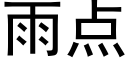 雨点